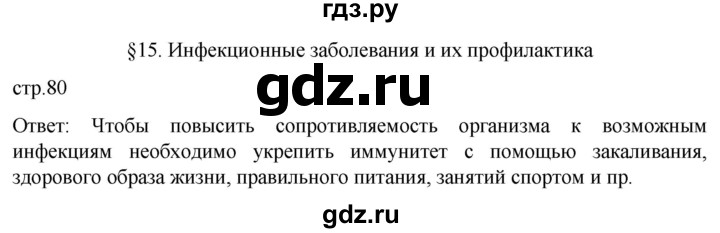 гдз.ру

§15. Инфекционные заболевания и их профилактика

стр.80

gdz.ru

Ответ: Чтобы повысить сопротивляемость организма к возможным инфекциям необходимо укрепить иммунитет с помощью закаливания, здорового образа жизни, правильного питания, занятий спортом и пр.

gdz.ru